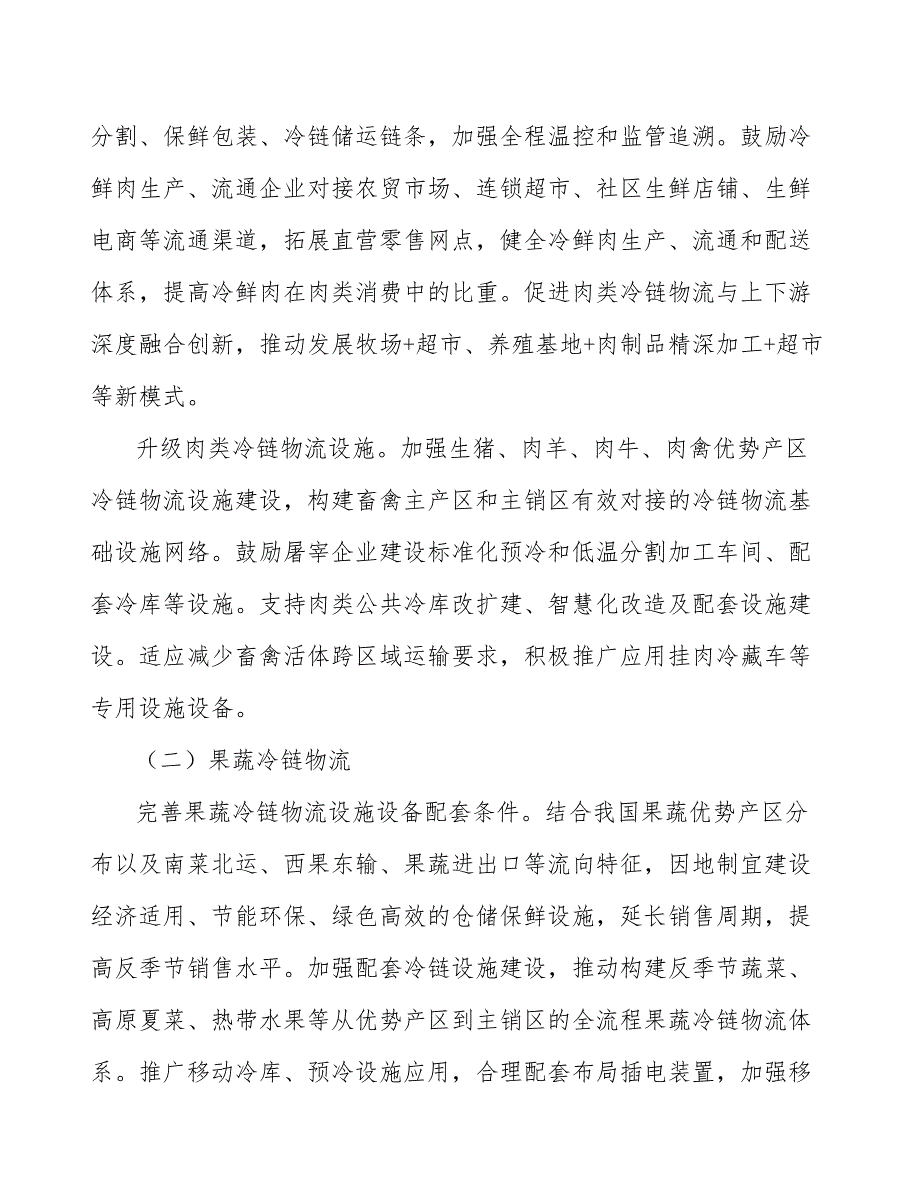 分割、保鲜包装、冷链储运链条，加强全程温控和监管追溯。鼓励冷鲜肉生产、流通企业对接农贸市场、连锁超市、社区生鲜店铺、生鲜电商等流通渠道，拓展直营零售网点，健全冷鲜肉生产、流通和配送体系，提高冷鲜肉在肉类消费中的比重。促进肉类冷链物流与上下游深度融合创新，推动发展牧场+超市、养殖基地+肉制品精深加工+超市等新模式。

升级肉类冷链物流设施。加强生猪、肉羊、肉牛、肉禽优势产区冷链物流设施建设，构建畜禽主产区和主销区有效对接的冷链物流基础设施网络。鼓励屠宰企业建设标准化预冷和低温分割加工车间、配套冷库等设施。支持肉类公共冷库改扩建、智慧化改造及配套设施建设。适应减少畜禽活体跨区域运输要求，积极推广应用挂肉冷藏车等专用设施设备。

（二）果蔬冷链物流

完善果蔬冷链物流设施设备配套条件。结合我国果蔬优势产区分布以及南菜北运、西果东输、果蔬进出口等流向特征，因地制宜建设经济适用、节能环保、绿色高效的仓储保鲜设施，延长销售周期，提高反季节销售水平。加强配套冷链设施建设，推动构建反季节蔬菜、高原夏菜、热带水果等从优势产区到主销区的全流程果蔬冷链物流体系。推广移动冷库、预冷设施应用，合理配套布局插电装置，加强移